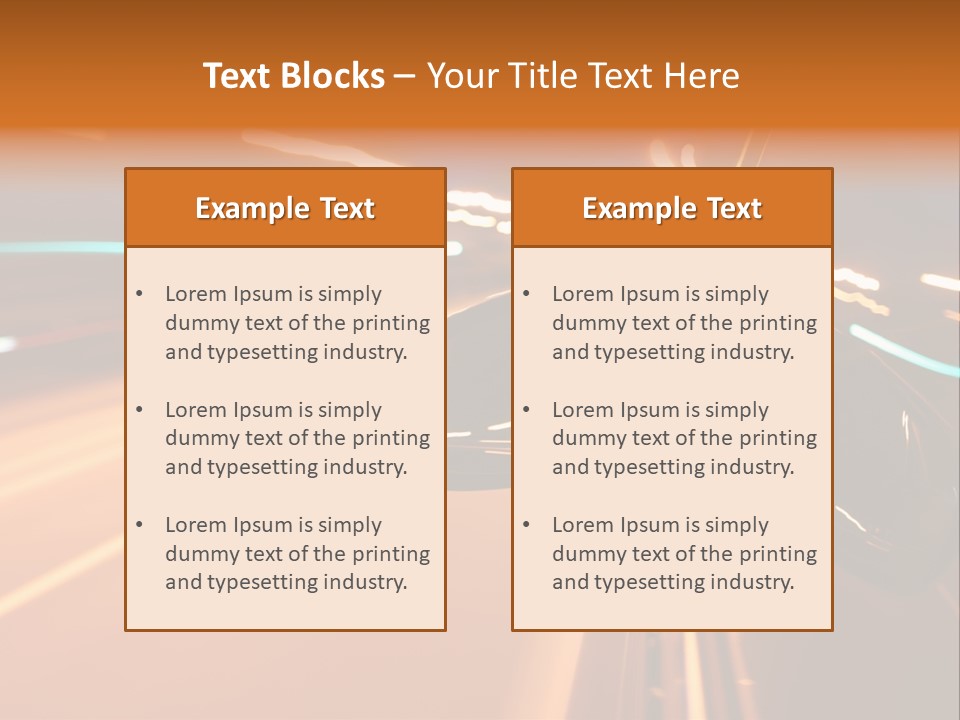 Text Blocks – Your Title Text Here

Example Text

• Lorem Ipsum is simply dummy text of the printing and typesetting industry.

• Lorem Ipsum is simply dummy text of the printing and typesetting industry.

• Lorem Ipsum is simply dummy text of the printing and typesetting industry.

Example Text

• Lorem Ipsum is simply dummy text of the printing and typesetting industry.

• Lorem Ipsum is simply dummy text of the printing and typesetting industry.

• Lorem Ipsum is simply dummy text of the printing and typesetting industry.